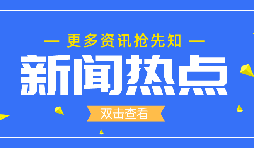 — 更多资讯抢先知 —

新闻热点

双击查看